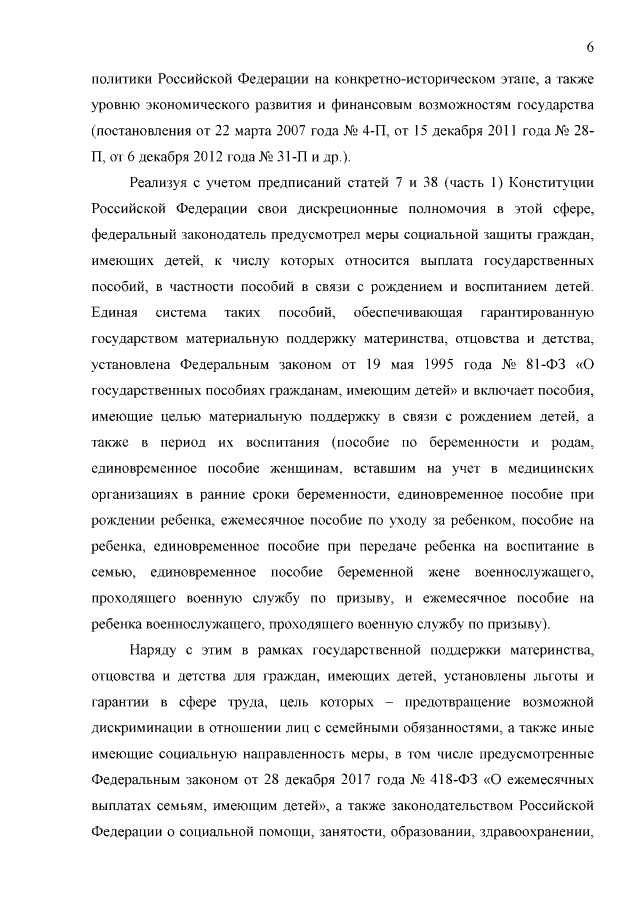 6

политики Российской Федерации на конкретно-историческом этапе, а также уровню экономического развития и финансовым возможностям государства (постановления от 22 марта 2007 года № 4-П, от 15 декабря 2011 года № 28-П, от 6 декабря 2012 года № 31-П и др.).

Реализуя с учетом предписаний статей 7 и 38 (часть 1) Конституции Российской Федерации свои дискреционные полномочия в этой сфере, федеральный законодатель предусмотрел меры социальной защиты граждан, имеющих детей, к числу которых относится выплата государственных пособий, в частности пособий в связи с рождением и воспитанием детей. Единая система таких пособий, обеспечивающая гарантированную государством материальную поддержку материнства, отцовства и детства, установлена Федеральным законом от 19 мая 1995 года № 81-ФЗ «О государственных пособиях гражданам, имеющим детей» и включает пособия, имеющие целью материальную поддержку в связи с рождением детей, а также в период их воспитания (пособие по беременности и родам, единовременное пособие женщинам, вставшим на учет в медицинских организациях в ранние сроки беременности, единовременное пособие при рождении ребенка, ежемесячное пособие по уходу за ребенком, пособие на ребенка, единовременное пособие при передаче ребенка на воспитание в семью, единовременное пособие беременной жене военнослужащего, проходящего военную службу по призыву, и ежемесячное пособие на ребенка военнослужащего, проходящего военную службу по призыву).

Наряду с этим в рамках государственной поддержки материнства, отцовства и детства для граждан, имеющих детей, установлены льготы и гарантии в сфере труда, цель которых – предотвращение возможной дискриминации в отношении лиц с семейными обязанностями, а также иные имеющие социальную направленность меры, в том числе предусмотренные Федеральным законом от 28 декабря 2017 года № 418-ФЗ «О ежемесячных выплатах семьям, имеющим детей», а также законодательством Российской Федерации о социальной помощи, занятости, образовании, здравоохранении,